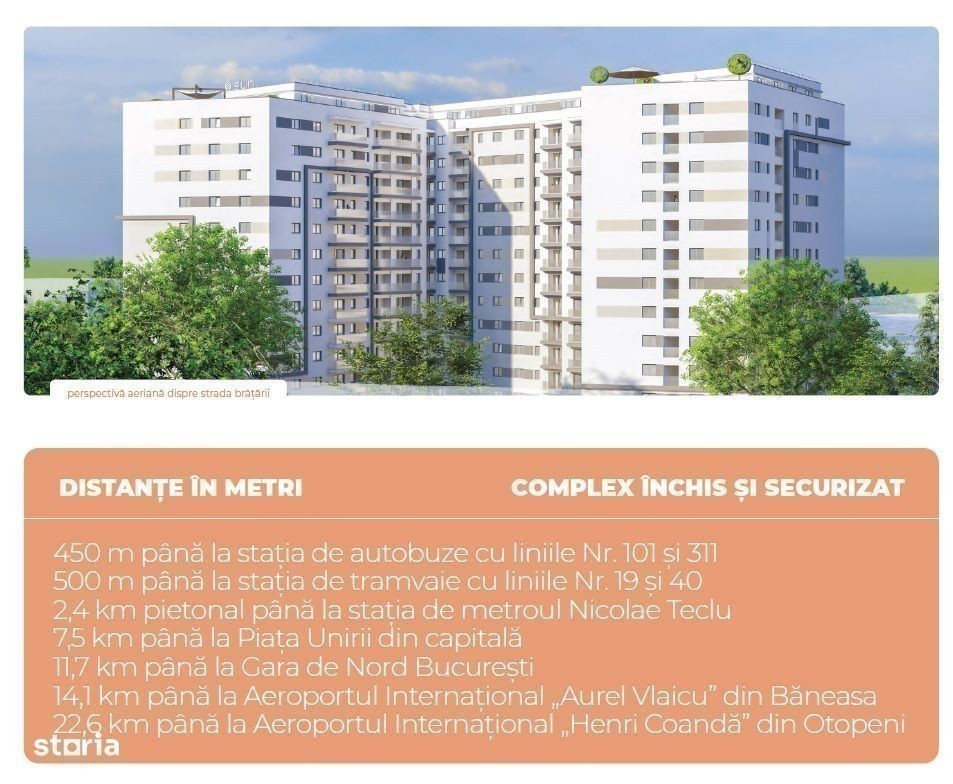 perspectivă aeriană dispre strada brățării

DISTANȚE ÎN METRI

COMPLEX ÎNCHIS ȘI SECURIZAT

450 m până la stația de autobuze cu liniile Nr. 101 și 311
500 m până la stația de tramvaie cu liniile Nr. 19 și 40
2,4 km pietonal până la stația de metroul Nicolae Teclu
7,5 km până la Piața Unirii din capitală
11,7 km până la Gara de Nord București
14,1 km până la Aeroportul Internațional „Aurel Vlaicu” din Băneasa
22,6 km până la Aeroportul Internațional „Henri Coandă” din Otopeni

storia